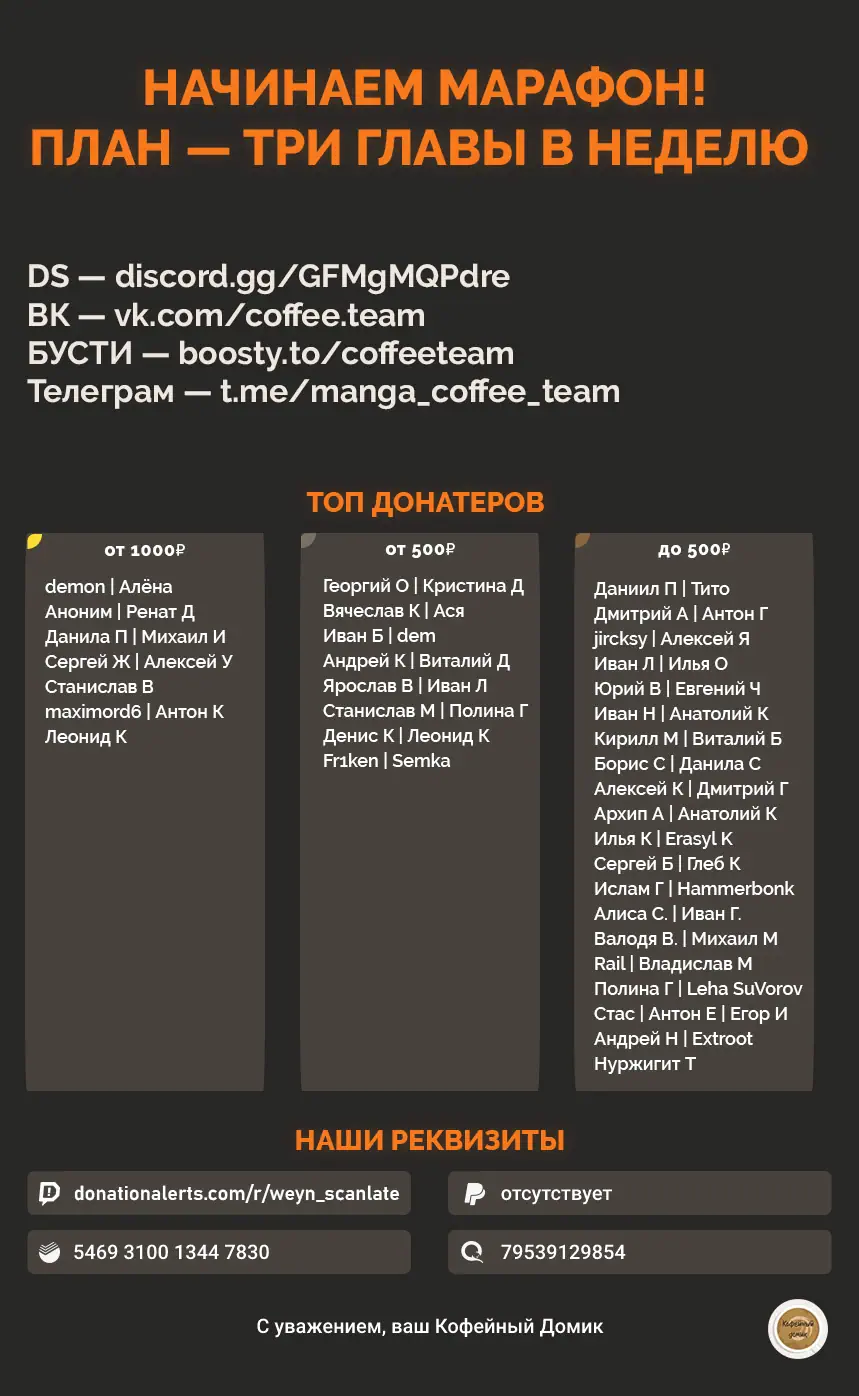 НАЧИНАЕМ МАРАФОН!
ПЛАН — ТРИ ГЛАВЫ В НЕДЕЛЮ

DS — discord.gg/GFMgMQPdre
ВК — vk.com/coffee.team
БУСТИ — boosty.to/coffeeteam
Телеграм — t.me/manga_coffee_team

ТОП ДОНАТЕРОВ

от 1000₽

demon | Алёна
Аноним | Ренат Д
Данила П | Михаил И
Сергей Ж | Алексей У
Станислав В
maximord6 | Антон К
Леонид К

от 500₽

Георгий О | Кристина Д
Вячеслав К | Ася
Иван Б | dem
Андрей К | Виталий Д
Ярослав В | Иван Л
Станислав М | Полина Г
Денис К | Леонид К
Fr1ken | Semka

до 500₽

Даниил П | Тито
Дмитрий А | Антон Г
jircksy | Алексей Я
Иван Л | Илья О
Юрий В | Евгений Ч
Иван Н | Анатолий К
Кирилл М | Виталий Б
Борис С | Данила С
Алексей К | Дмитрий Г
Архип А | Анатолий К
Илья К | Erasyl K
Сергей Б | Глеб К
Ислам Г | Hammerbonk
Алиса С. | Иван Г.
Валодя В. | Михаил М
Rail | Владислав М
Полина Г | Leha SuVorov
Стас | Антон Е | Егор И
Андрей Н | Extroot
Нуржигит Т

НАШИ РЕКВИЗИТЫ

donationalerts.com/r/weyn_scanlate

отсутствует

5469 3100 1344 7830

79539129854

С уважением, ваш Кофейный Домик

Кофейный домик